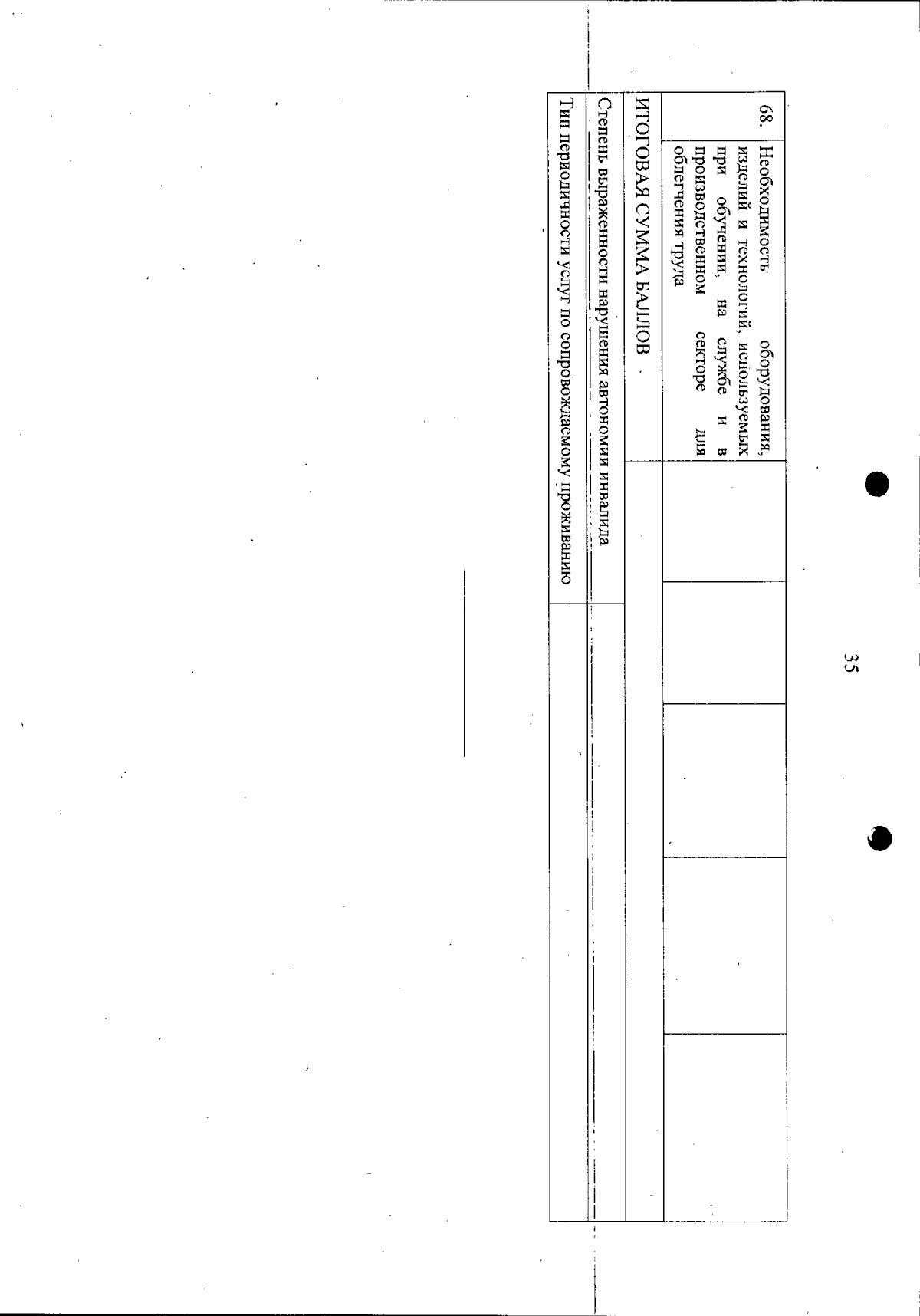 35

| 68. | Необходимость оборудования, изделий и технологий, используемых при обучении, на службе и в производственном секторе для облегчения труда | | | | | |
|---|---|---|---|---|---|---|
| ИТОГОВАЯ СУММА БАЛЛОВ | | | | | | |
| Степень выраженности нарушения автономии инвалида | | | | | | |
| Тип периодичности услуг по сопровождаемому проживанию | | | | | | |